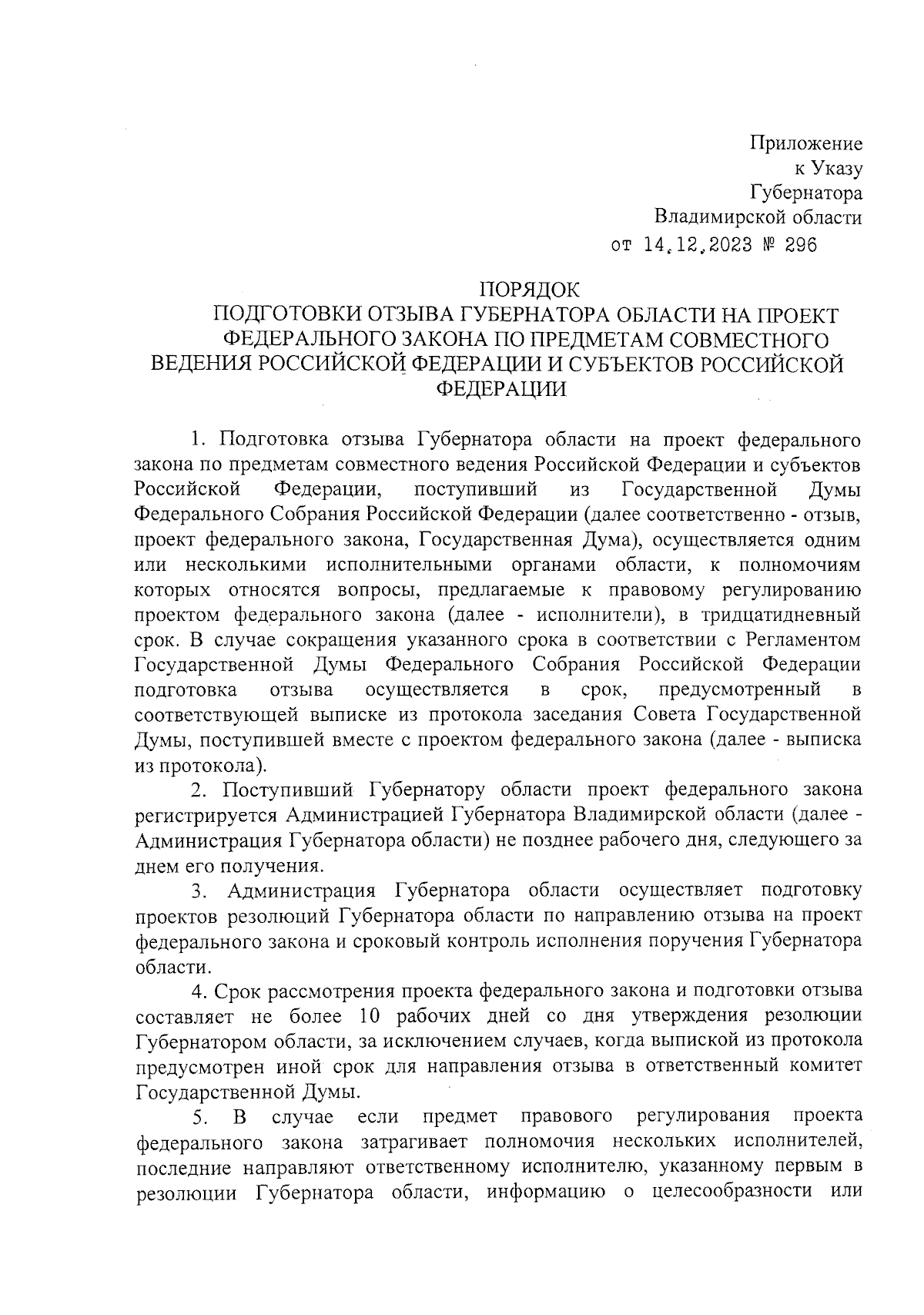 Приложение
к Указу
Губернатора
Владимирской области
от 14.12.2023 № 296

ПОРЯДОК
ПОДГОТОВКИ ОТЗЫВА ГУБЕРНАТОРА ОБЛАСТИ НА ПРОЕКТ ФЕДЕРАЛЬНОГО ЗАКОНА ПО ПРЕДМЕТАМ СОВМЕСТНОГО ВЕДЕНИЯ РОССИЙСКОЙ ФЕДЕРАЦИИ И СУБЪЕКТОВ РОССИЙСКОЙ ФЕДЕРАЦИИ

1. Подготовка отзыва Губернатора области на проект федерального закона по предметам совместного ведения Российской Федерации и субъектов Российской Федерации, поступивший из Государственной Думы Федерального Собрания Российской Федерации (далее соответственно - отзыв, проект федерального закона, Государственная Дума), осуществляется одним или несколькими исполнительными органами области, к полномочиям которых относятся вопросы, предлагаемые к правовому регулированию проектом федерального закона (далее - исполнители), в тридцатидневный срок. В случае сокращения указанного срока в соответствии с Регламентом Государственной Думы Федерального Собрания Российской Федерации подготовка отзыва осуществляется в срок, предусмотренный в соответствующей выписке из протокола заседания Совета Государственной Думы, поступившей вместе с проектом федерального закона (далее - выписка из протокола).

2. Поступивший Губернатору области проект федерального закона регистрируется Администрацией Губернатора Владимирской области (далее - Администрация Губернатора области) не позднее рабочего дня, следующего за днем его получения.

3. Администрация Губернатора области осуществляет подготовку проектов резолюций Губернатора области по направлению отзыва на проект федерального закона и сроковый контроль исполнения поручения Губернатора области.

4. Срок рассмотрения проекта федерального закона и подготовки отзыва составляет не более 10 рабочих дней со дня утверждения резолюции Губернатором области, за исключением случаев, когда выпиской из протокола предусмотрен иной срок для направления отзыва в ответственный комитет Государственной Думы.

5. В случае если предмет правового регулирования проекта федерального закона затрагивает полномочия нескольких исполнителей, последние направляют ответственному исполнителю, указанному первым в резолюции Губернатора области, информацию о целесообразности или